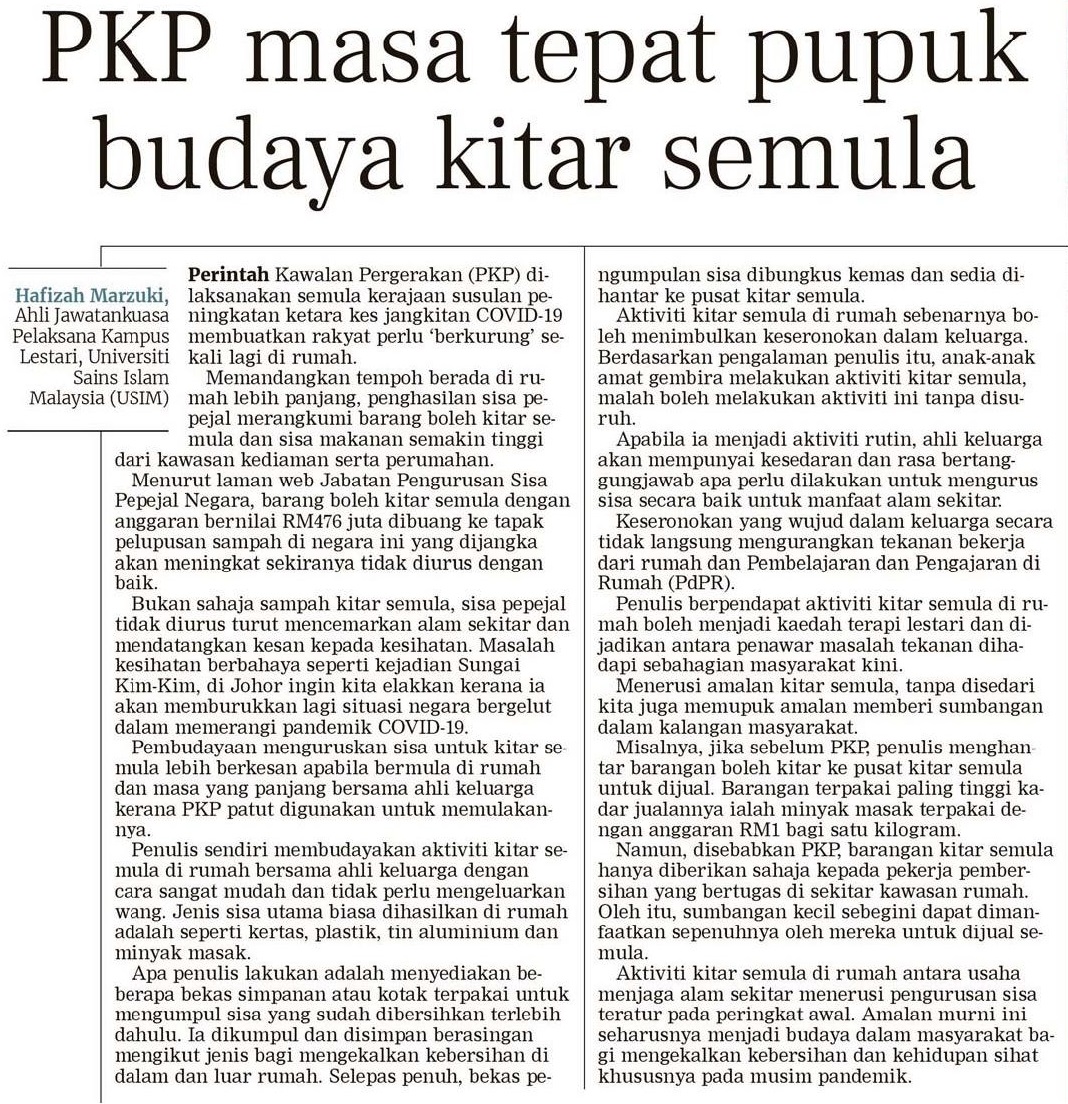 PKP masa tepat pupuk budaya kitar semula

Hafizah Marzuki, Ahli Jawatankuasa Pelaksana Kampus Lestari, Universiti Sains Islam Malaysia (USIM)

Perintah Kawalan Pergerakan (PKP) dilaksanakan semula kerajaan susulan peningkatan ketara kes jangkitan COVID-19 membuatkan rakyat perlu 'berkurung' sekali lagi di rumah.

Memandangkan tempoh berada di rumah lebih panjang, penghasilan sisa pepejal merangkumi barang boleh kitar semula dan sisa makanan semakin tinggi dari kawasan kediaman serta perumahan.

Menurut laman web Jabatan Pengurusan Sisa Pepejal Negara, barang boleh kitar semula dengan anggaran bernilai RM476 juta dibuang ke tapak pelupusan sampah di negara ini yang dijangka akan meningkat sekiranya tidak diurus dengan baik.

Bukan sahaja sampah kitar semula, sisa pepejal tidak diurus turut mencemarkan alam sekitar dan mendatangkan kesan kepada kesihatan. Masalah kesihatan berbahaya seperti kejadian Sungai Kim-Kim, di Johor ingin kita elakkan kerana ia akan memburukkan lagi situasi negara bergelut dalam memerangi pandemik COVID-19.

Pembudayaan menguruskan sisa untuk kitar semula lebih berkesan apabila bermula di rumah dan masa yang panjang bersama ahli keluarga kerana PKP patut digunakan untuk memulakannya.

Penulis sendiri membudayakan aktiviti kitar semula di rumah bersama ahli keluarga dengan cara sangat mudah dan tidak perlu mengeluarkan wang. Jenis sisa utama biasa dihasilkan di rumah adalah seperti kertas, plastik, tin aluminium dan minyak masak.

Apa penulis lakukan adalah menyediakan beberapa bekas simpanan atau kotak terpakai untuk mengumpul sisa yang sudah dibersihkan terlebih dahulu. Ia dikumpul dan disimpan berasingan mengikut jenis bagi mengekalkan kebersihan di dalam dan luar rumah. Selepas penuh, bekas pengumpulan sisa dibungkus kemas dan sedia dihantar ke pusat kitar semula.

Aktiviti kitar semula di rumah sebenarnya boleh menimbulkan keseronokan dalam keluarga. Berdasarkan pengalaman penulis itu, anak-anak amat gembira melakukan aktiviti kitar semula, malah boleh melakukan aktiviti ini tanpa disuruh.

Apabila ia menjadi aktiviti rutin, ahli keluarga akan mempunyai kesedaran dan rasa bertanggungjawab apa perlu dilakukan untuk mengurus sisa secara baik untuk manfaat alam sekitar.

Keseronokan yang wujud dalam keluarga secara tidak langsung mengurangkan tekanan bekerja dari rumah dan Pembelajaran dan Pengajaran di Rumah (PdPR).

Penulis berpendapat aktiviti kitar semula di rumah boleh menjadi kaedah terapi lestari dan dijadikan antara penawar masalah tekanan dihadapi sebahagian masyarakat kini.

Menerusi amalan kitar semula, tanpa disedari kita juga memupuk amalan memberi sumbangan dalam kalangan masyarakat.

Misalnya, jika sebelum PKP, penulis menghantar barangan boleh kitar ke pusat kitar semula untuk dijual. Barangan terpakai paling tinggi kadar jualannya ialah minyak masak terpakai dengan anggaran RM1 bagi satu kilogram.

Namun, disebabkan PKP, barangan kitar semula hanya diberikan sahaja kepada pekerja pembersihan yang bertugas di sekitar kawasan rumah. Oleh itu, sumbangan kecil sebegini dapat dimanfaatkan sepenuhnya oleh mereka untuk dijual semula.

Aktiviti kitar semula di rumah antara usaha menjaga alam sekitar menerusi pengurusan sisa teratur pada peringkat awal. Amalan murni ini seharusnya menjadi budaya dalam masyarakat bagi mengekalkan kebersihan dan kehidupan sihat khususnya pada musim pandemik.